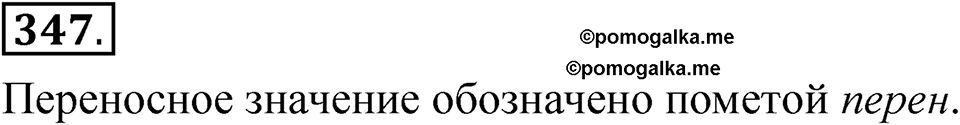 347.

©pomogalka.me

©pomogalka.me

Переносное значение обозначено пометой перен.